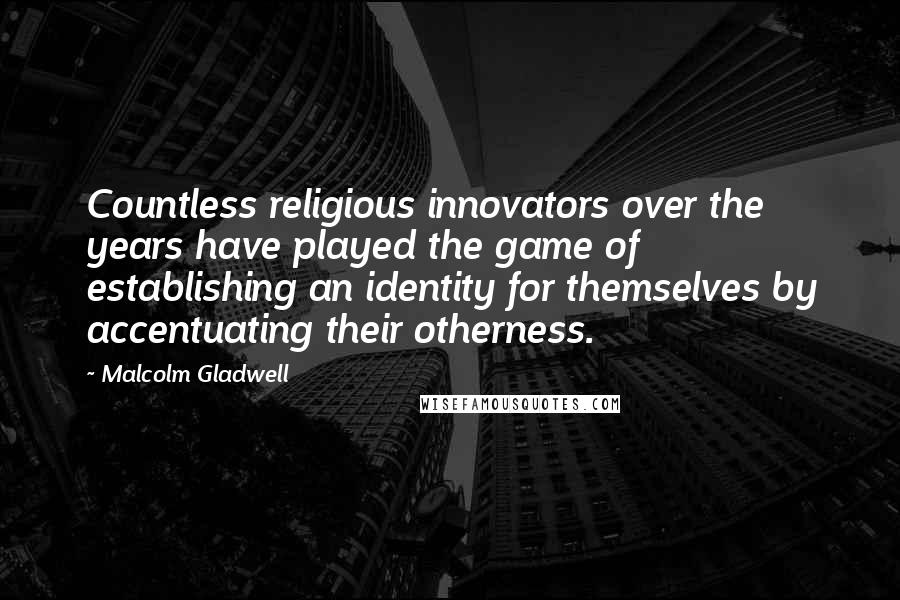 Countless religious innovators over the years have played the game of establishing an identity for themselves by accentuating their otherness.

~ Malcolm Gladwell

WISEFAMOUSQUOTES.COM